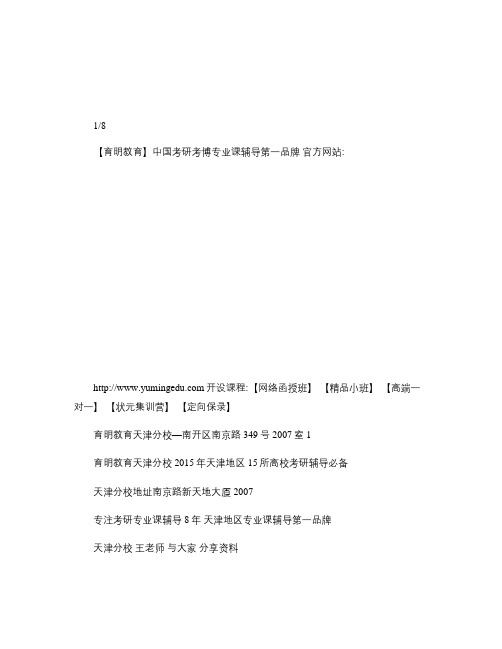 1/8

【育明教育】中国考研考博专业课辅导第一品牌 官方网站:

http://www.yumingedu.com 开设课程:【网络函授班】【精品小班】【高端一对一】【状元集训营】【定向保录】

育明教育天津分校—南开区南京路 349 号 2007 室 1

育明教育天津分校 2015 年天津地区 15 所高校考研辅导必备

天津分校地址南京路新天地大厦 2007

专注考研专业课辅导 8 年 天津地区专业课辅导第一品牌

天津分校 王老师 与大家 分享资料